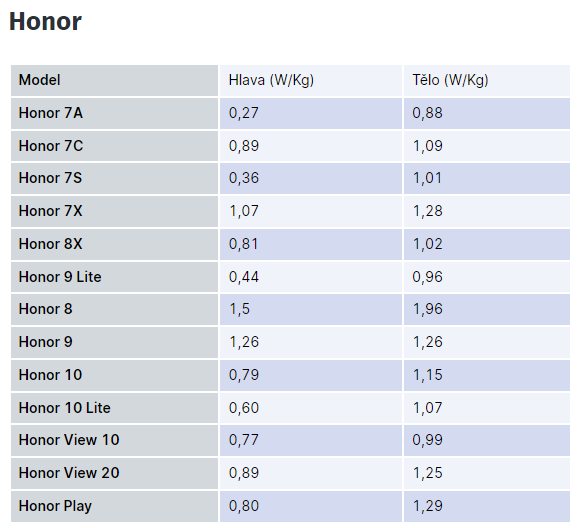 Honor

| Model | Hlava (W/Kg) | Tělo (W/Kg) |
|---|---|---|
| Honor 7A | 0,27 | 0,88 |
| Honor 7C | 0,89 | 1,09 |
| Honor 7S | 0,36 | 1,01 |
| Honor 7X | 1,07 | 1,28 |
| Honor 8X | 0,81 | 1,02 |
| Honor 9 Lite | 0,44 | 0,96 |
| Honor 8 | 1,5 | 1,96 |
| Honor 9 | 1,26 | 1,26 |
| Honor 10 | 0,79 | 1,15 |
| Honor 10 Lite | 0,60 | 1,07 |
| Honor View 10 | 0,77 | 0,99 |
| Honor View 20 | 0,89 | 1,25 |
| Honor Play | 0,80 | 1,29 |